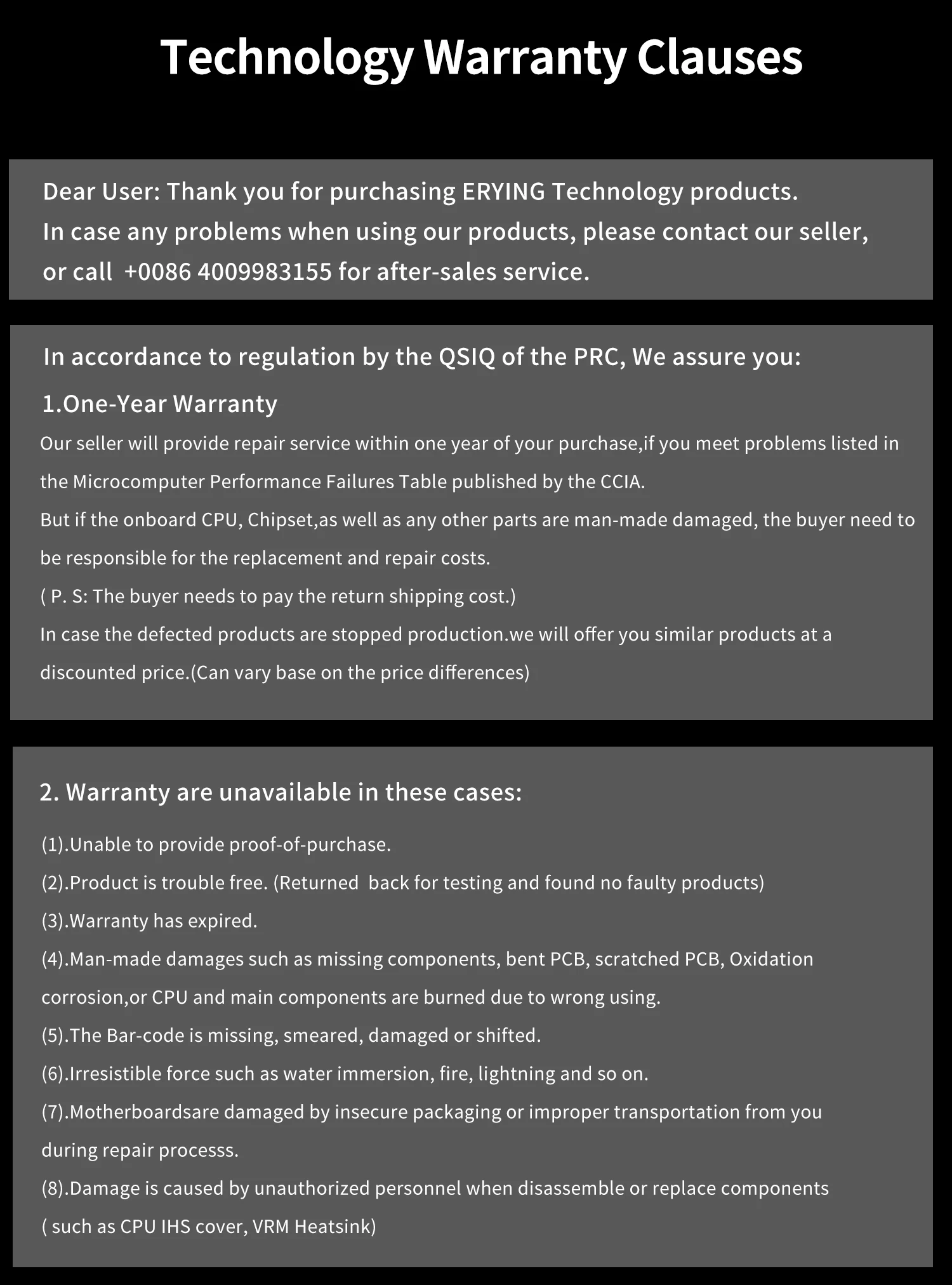 Technology Warranty Clauses

Dear User: Thank you for purchasing ERYING Technology products.
In case any problems when using our products, please contact our seller, or call +0086 4009983155 for after-sales service.

In accordance to regulation by the QSIQ of the PRC, We assure you:

1.One-Year Warranty

Our seller will provide repair service within one year of your purchase,if you meet problems listed in the Microcomputer Performance Failures Table published by the CCIA.
But if the onboard CPU, Chipset,as well as any other parts are man-made damaged, the buyer need to be responsible for the replacement and repair costs.
( P. S: The buyer needs to pay the return shipping cost.)
In case the defected products are stopped production.we will offer you similar products at a discounted price.(Can vary base on the price differences)

2. Warranty are unavailable in these cases:

(1).Unable to provide proof-of-purchase.
(2).Product is trouble free. (Returned back for testing and found no faulty products)
(3).Warranty has expired.
(4).Man-made damages such as missing components, bent PCB, scratched PCB, Oxidation corrosion,or CPU and main components are burned due to wrong using.
(5).The Bar-code is missing, smeared, damaged or shifted.
(6).Irresistible force such as water immersion, fire, lightning and so on.
(7).Motherboardsare damaged by insecure packaging or improper transportation from you during repair processs.
(8).Damage is caused by unauthorized personnel when disassemble or replace components ( such as CPU IHS cover, VRM Heatsink)